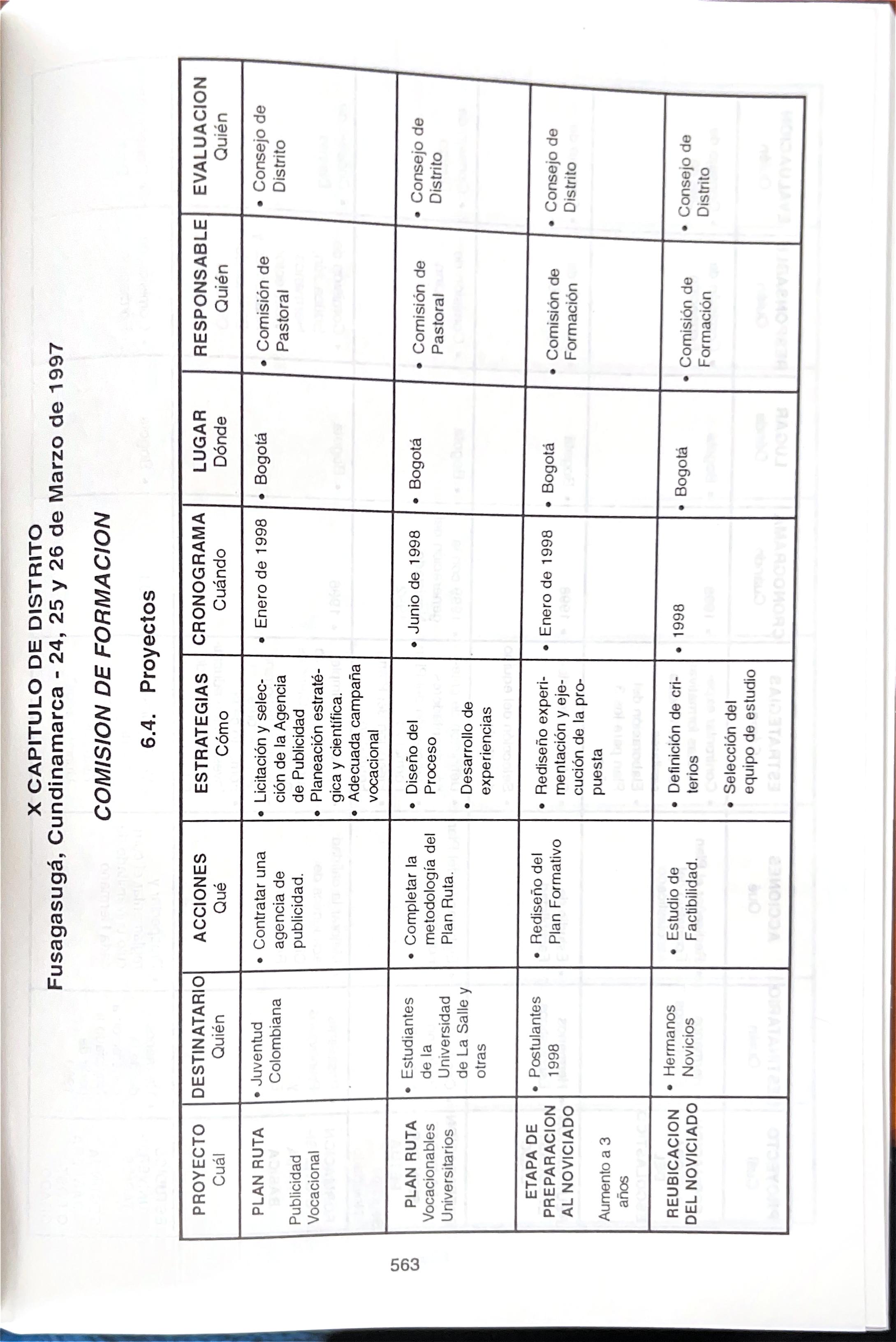 X CAPITULO DE DISTRITO
Fusagasugá, Cundinamarca - 24, 25 y 26 de Marzo de 1997

COMISION DE FORMACION

6.4. Proyectos

| PROYECTO Cuál | DESTINATARIO Quién | ACCIONES Qué | ESTRATEGIAS Cómo | CRONOGRAMA Cuándo | LUGAR Dónde | RESPONSABLE Quién | EVALUACION Quién |
|---|---|---|---|---|---|---|---|
| PLAN RUTA Publicidad Vocacional | • Juventud Colombiana | • Contratar una agencia de publicidad. | • Licitación y selección de la Agencia de Publicidad • Planeación estratégica y científica. • Adecuada campaña vocacional | • Enero de 1998 | • Bogotá | • Comisión de Pastoral | • Consejo de Distrito |
| PLAN RUTA Vocacionables Universitarios | • Estudiantes de la Universidad de La Salle y otras | • Completar la metodología del Plan Ruta. | • Diseño del Proceso • Desarrollo de experiencias | • Junio de 1998 | • Bogotá | • Comisión de Pastoral | • Consejo de Distrito |
| ETAPA DE PREPARACION AL NOVICIADO Aumento a 3 años | • Postulantes 1998 | • Rediseño del Plan Formativo | • Rediseño experimentación y ejecución de la propuesta | • Enero de 1998 | • Bogotá | • Comisión de Formación | • Consejo de Distrito |
| REUBICACION DEL NOVICIADO | • Hermanos Novicios | • Estudio de Factibilidad. | • Definición de criterios • Selección del equipo de estudio | • 1998 | • Bogotá | • Comisión de Formación | • Consejo de Distrito |

563